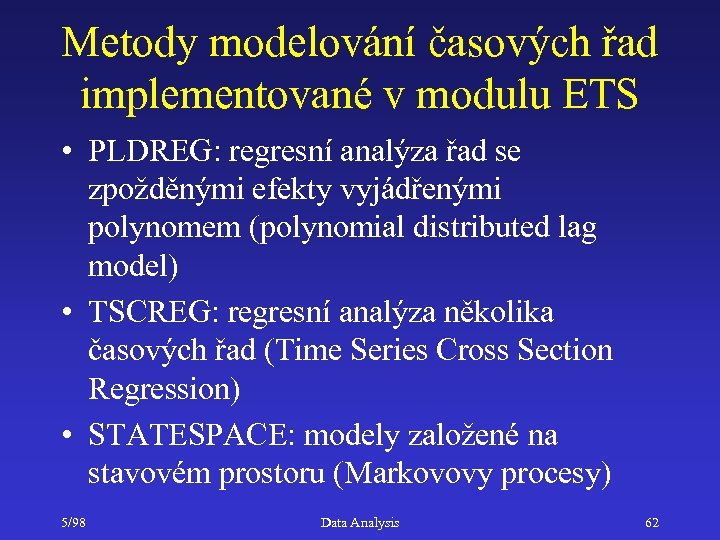 Metody modelování časových řad implementované v modulu ETS

• PLDREG: regresní analýza řad se zpožděnými efekty vyjádřenými polynomem (polynomial distributed lag model)

• TSCREG: regresní analýza několika časových řad (Time Series Cross Section Regression)

• STATESPACE: modely založené na stavovém prostoru (Markovovy procesy)

5/98

Data Analysis

62